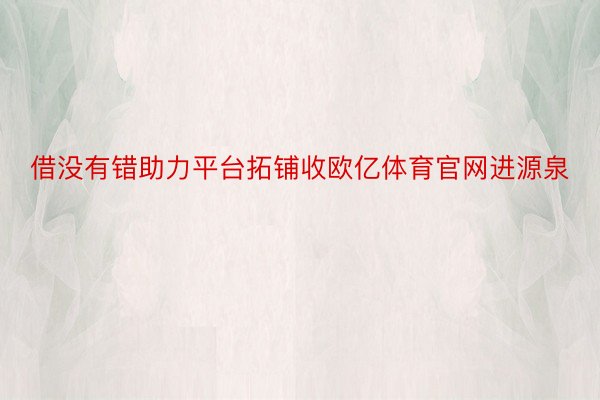 借没有错助力平台拓铺收欧亿体育官网进源泉